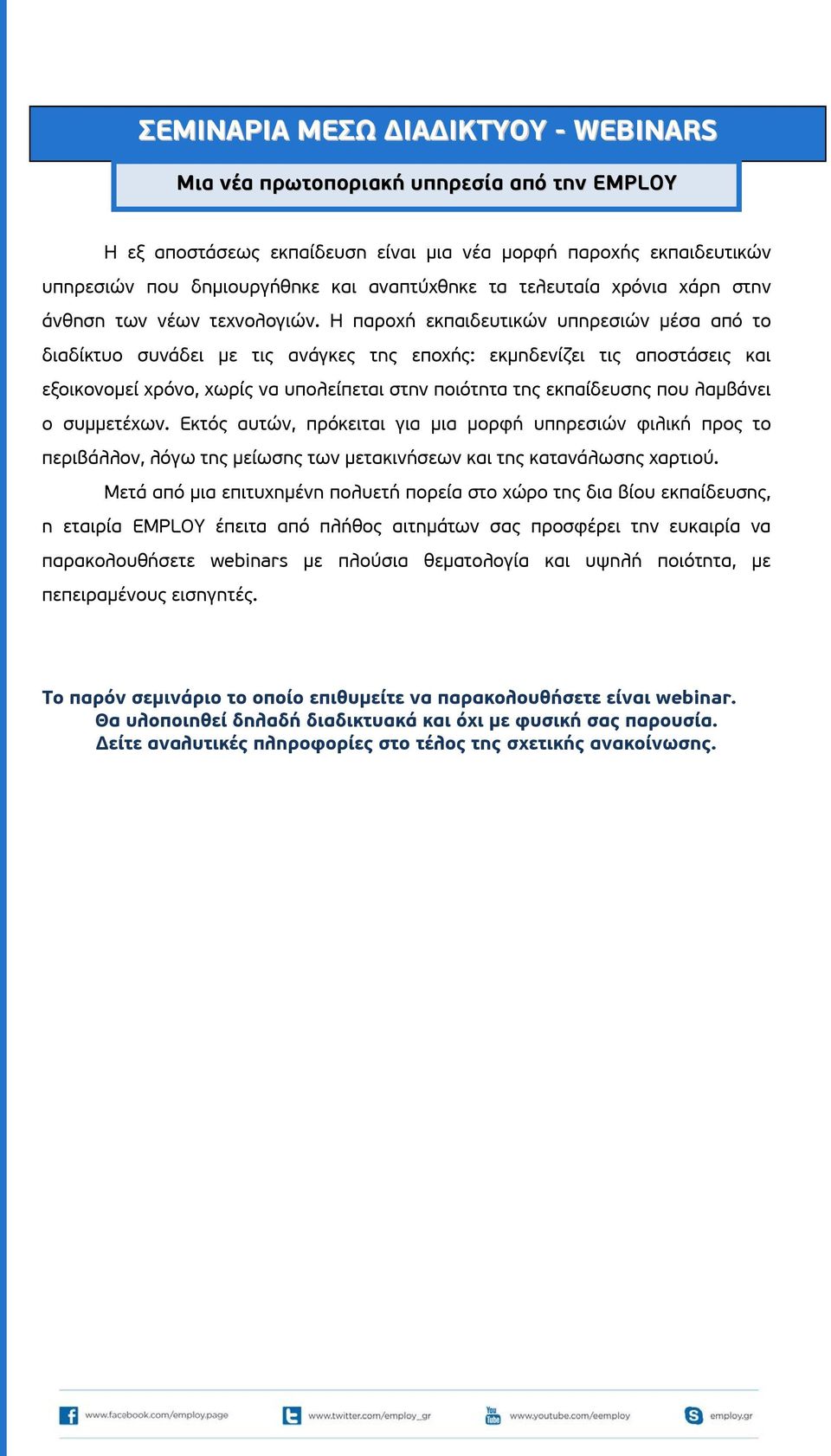 ΣΕΜΙΝΑΡΙΑ ΜΕΣΩ ΔΙΑΔΙΚΤΥΟΥ - WEBINARS

Μια νέα πρωτοποριακή υπηρεσία από την EMPLOY

Η εξ αποστάσεως εκπαίδευση είναι μια νέα μορφή παροχής εκπαιδευτικών υπηρεσιών που δημιουργήθηκε και αναπτύχθηκε τα τελευταία χρόνια χάρη στην άνθηση των νέων τεχνολογιών. Η παροχή εκπαιδευτικών υπηρεσιών μέσα από το διαδίκτυο συνάδει με τις ανάγκες της εποχής: εκμηδενίζει τις αποστάσεις και εξοικονομεί χρόνο, χωρίς να υπολείπεται στην ποιότητα της εκπαίδευσης που λαμβάνει ο συμμετέχων. Εκτός αυτών, πρόκειται για μια μορφή υπηρεσιών φιλική προς το περιβάλλον, λόγω της μείωσης των μετακινήσεων και της κατανάλωσης χαρτιού.

Μετά από μια επιτυχημένη πολυετή πορεία στο χώρο της δια βίου εκπαίδευσης, η εταιρία EMPLOY έπειτα από πλήθος αιτημάτων σας προσφέρει την ευκαιρία να παρακολουθήσετε webinars με πλούσια θεματολογία και υψηλή ποιότητα, με πεπειραμένους εισηγητές.

Το παρόν σεμινάριο το οποίο επιθυμείτε να παρακολουθήσετε είναι webinar. Θα υλοποιηθεί δηλαδή διαδικτυακά και όχι με φυσική σας παρουσία. Δείτε αναλυτικές πληροφορίες στο τέλος της σχετικής ανακοίνωσης.

www.facebook.com/employ.page www.twitter.com/employ_gr You Tube www.youtube.com/eemploy employ.gr